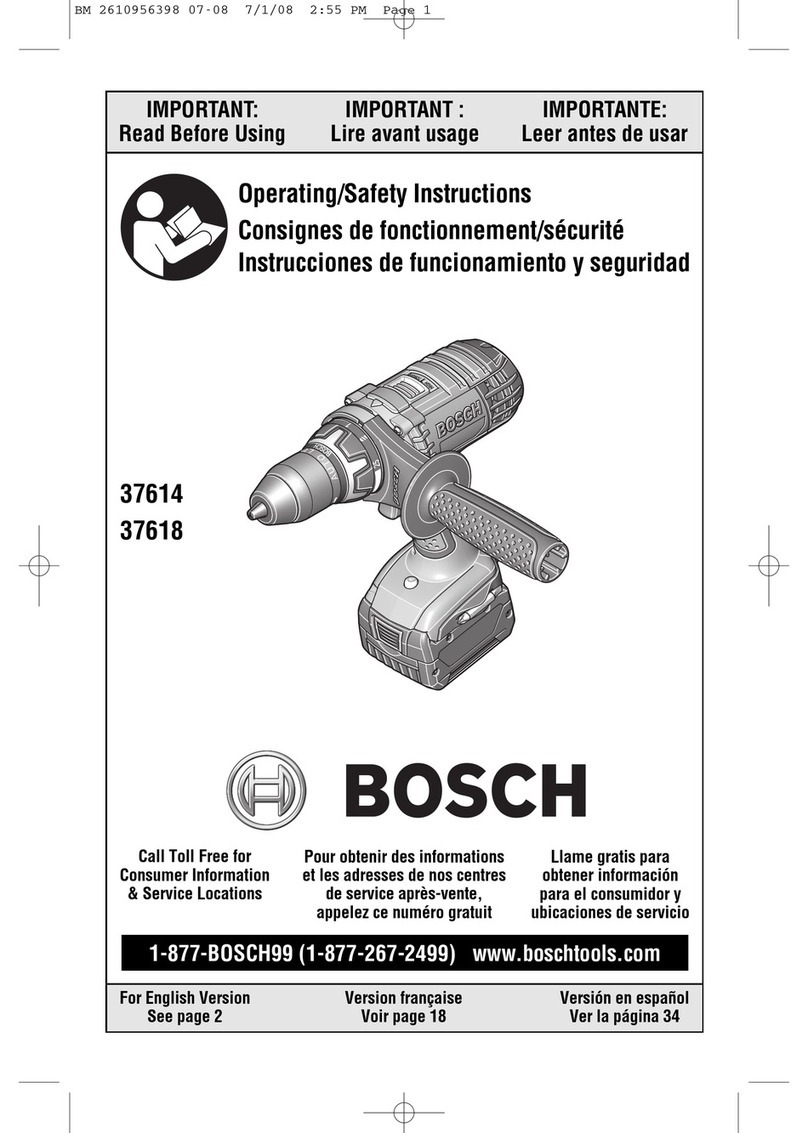 BM 2610956398 07-08 7/1/08 2:55 PM Page 1

IMPORTANT:
Read Before Using

IMPORTANT :
Lire avant usage

IMPORTANTE:
Leer antes de usar

Operating/Safety Instructions
Consignes de fonctionnement/sécurité
Instrucciones de funcionamiento y seguridad

BOSCH

37614
37618

BOSCH

Call Toll Free for Consumer Information & Service Locations

Pour obtenir des informations et les adresses de nos centres de service après-vente, appelez ce numéro gratuit

Llame gratis para obtener información para el consumidor y ubicaciones de servicio

1-877-BOSCH99 (1-877-267-2499) www.boschtools.com

For English Version
See page 2

Version française
Voir page 18

Versión en español
Ver la página 34